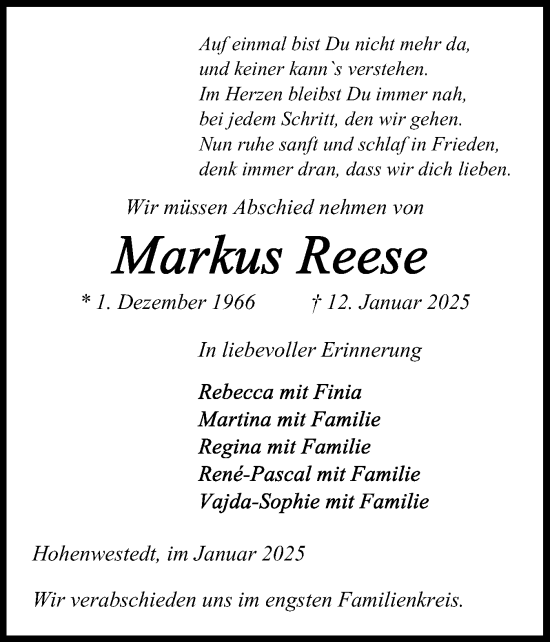 Auf einmal bist Du nicht mehr da,
und keiner kann`s verstehen.
Im Herzen bleibst Du immer nah,
bei jedem Schritt, den wir gehen.
Nun ruhe sanft und schlaf in Frieden,
denk immer dran, dass wir dich lieben.

Wir müssen Abschied nehmen von

Markus Reese

* 1. Dezember 1966 † 12. Januar 2025

In liebevoller Erinnerung

Rebecca mit Finia
Martina mit Familie
Regina mit Familie
René-Pascal mit Familie
Vajda-Sophie mit Familie

Hohenwestedt, im Januar 2025

Wir verabschieden uns im engsten Familienkreis.